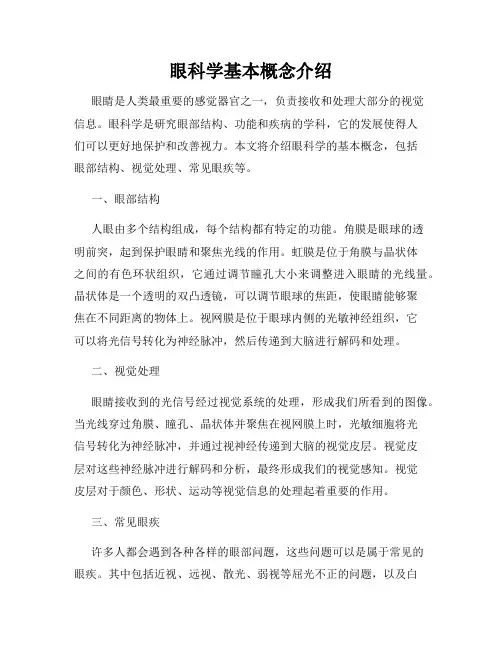 眼科学基本概念介绍

眼睛是人类最重要的感觉器官之一，负责接收和处理大部分的视觉信息。眼科学是研究眼部结构、功能和疾病的学科，它的发展使得人们可以更好地保护和改善视力。本文将介绍眼科学的基本概念，包括眼部结构、视觉处理、常见眼疾等。

一、眼部结构

人眼由多个结构组成，每个结构都有特定的功能。角膜是眼球的透明前突，起到保护眼睛和聚焦光线的作用。虹膜是位于角膜与晶状体之间的有色环状组织，它通过调节瞳孔大小来调整进入眼睛的光线量。晶状体是一个透明的双凸透镜，可以调节眼球的焦距，使眼睛能够聚焦在不同距离的物体上。视网膜是位于眼球内侧的光敏神经组织，它可以将光信号转化为神经脉冲，然后传递到大脑进行解码和处理。

二、视觉处理

眼睛接收到的光信号经过视觉系统的处理，形成我们所看到的图像。当光线穿过角膜、瞳孔、晶状体并聚焦在视网膜上时，光敏细胞将光信号转化为神经脉冲，并通过视神经传递到大脑的视觉皮层。视觉皮层对这些神经脉冲进行解码和分析，最终形成我们的视觉感知。视觉皮层对于颜色、形状、运动等视觉信息的处理起着重要的作用。

三、常见眼疾

许多人都会遇到各种各样的眼部问题，这些问题可以是属于常见的眼疾。其中包括近视、远视、散光、弱视等屈光不正的问题，以及白